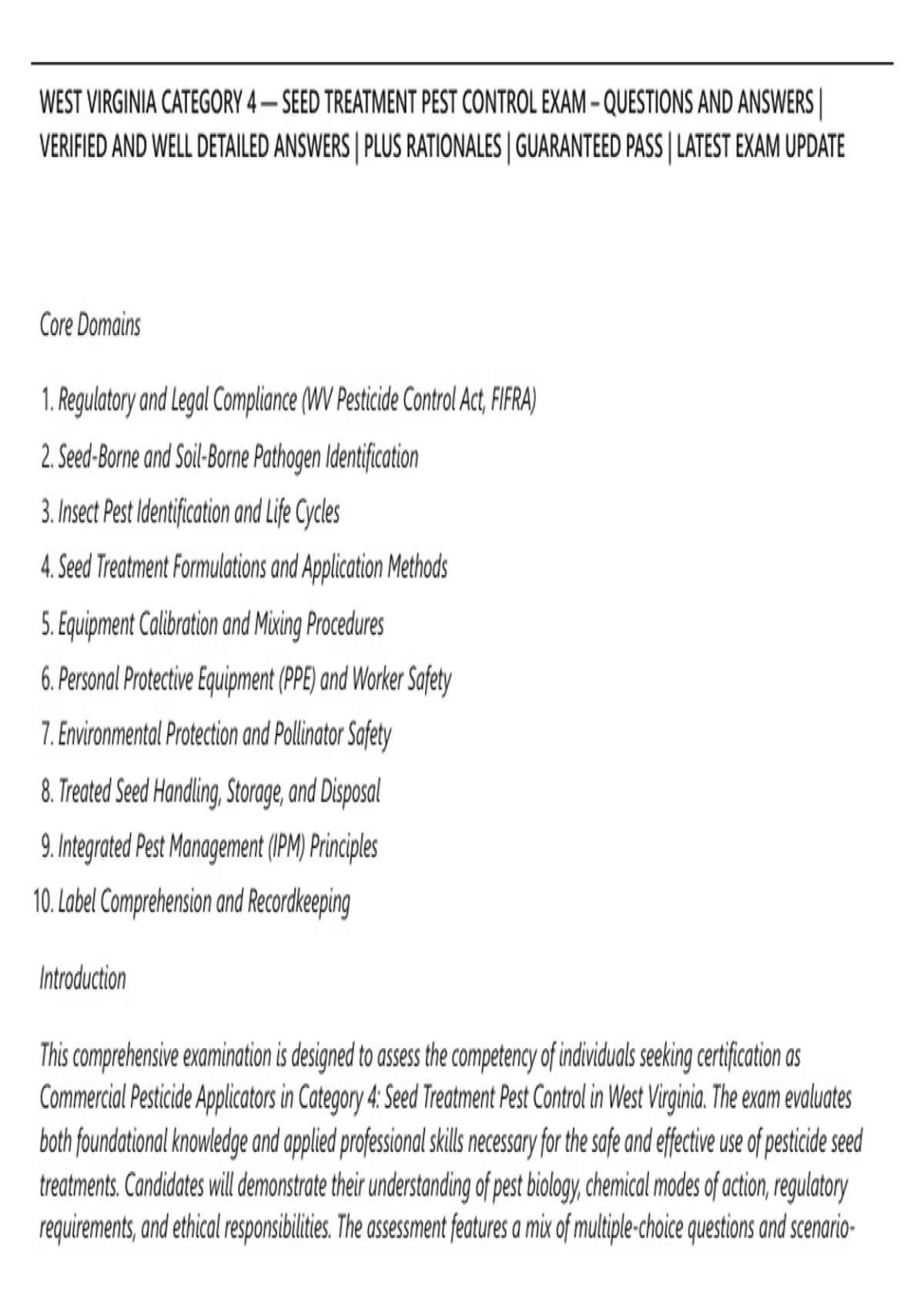 WEST VIRGINIA CATEGORY 4 — SEED TREATMENT PEST CONTROL EXAM – QUESTIONS AND ANSWERS | VERIFIED AND WELL DETAILED ANSWERS | PLUS RATIONALES | GUARANTEED PASS | LATEST EXAM UPDATE

Core Domains

1. Regulatory and Legal Compliance (WV Pesticide Control Act, FIFRA)
2. Seed-Borne and Soil-Borne Pathogen Identification
3. Insect Pest Identification and Life Cycles
4. Seed Treatment Formulations and Application Methods
5. Equipment Calibration and Mixing Procedures
6. Personal Protective Equipment (PPE) and Worker Safety
7. Environmental Protection and Pollinator Safety
8. Treated Seed Handling, Storage, and Disposal
9. Integrated Pest Management (IPM) Principles
10. Label Comprehension and Recordkeeping

Introduction

This comprehensive examination is designed to assess the competency of individuals seeking certification as Commercial Pesticide Applicators in Category 4: Seed Treatment Pest Control in West Virginia. The exam evaluates both foundational knowledge and applied professional skills necessary for the safe and effective use of pesticide seed treatments. Candidates will demonstrate their understanding of pest biology, chemical modes of action, regulatory requirements, and ethical responsibilities. The assessment features a mix of multiple-choice questions and scenario-